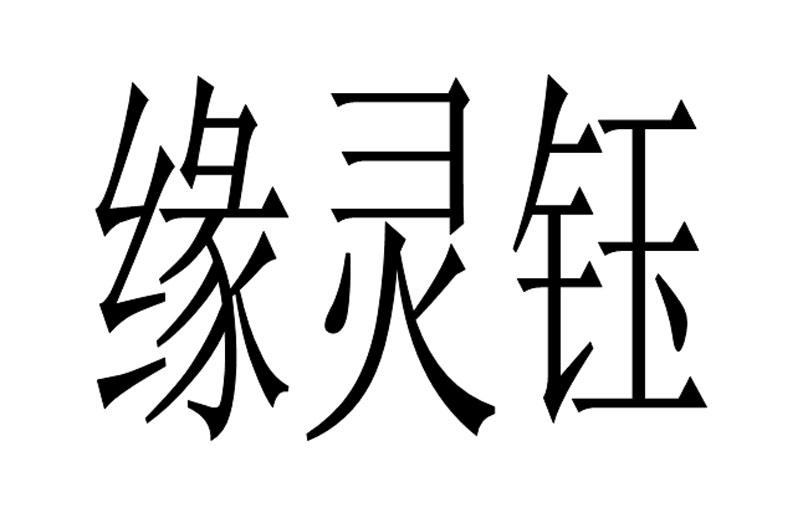 缘灵钰